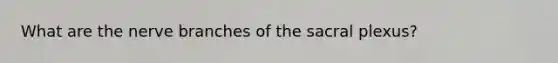 What are the nerve branches of the sacral plexus?